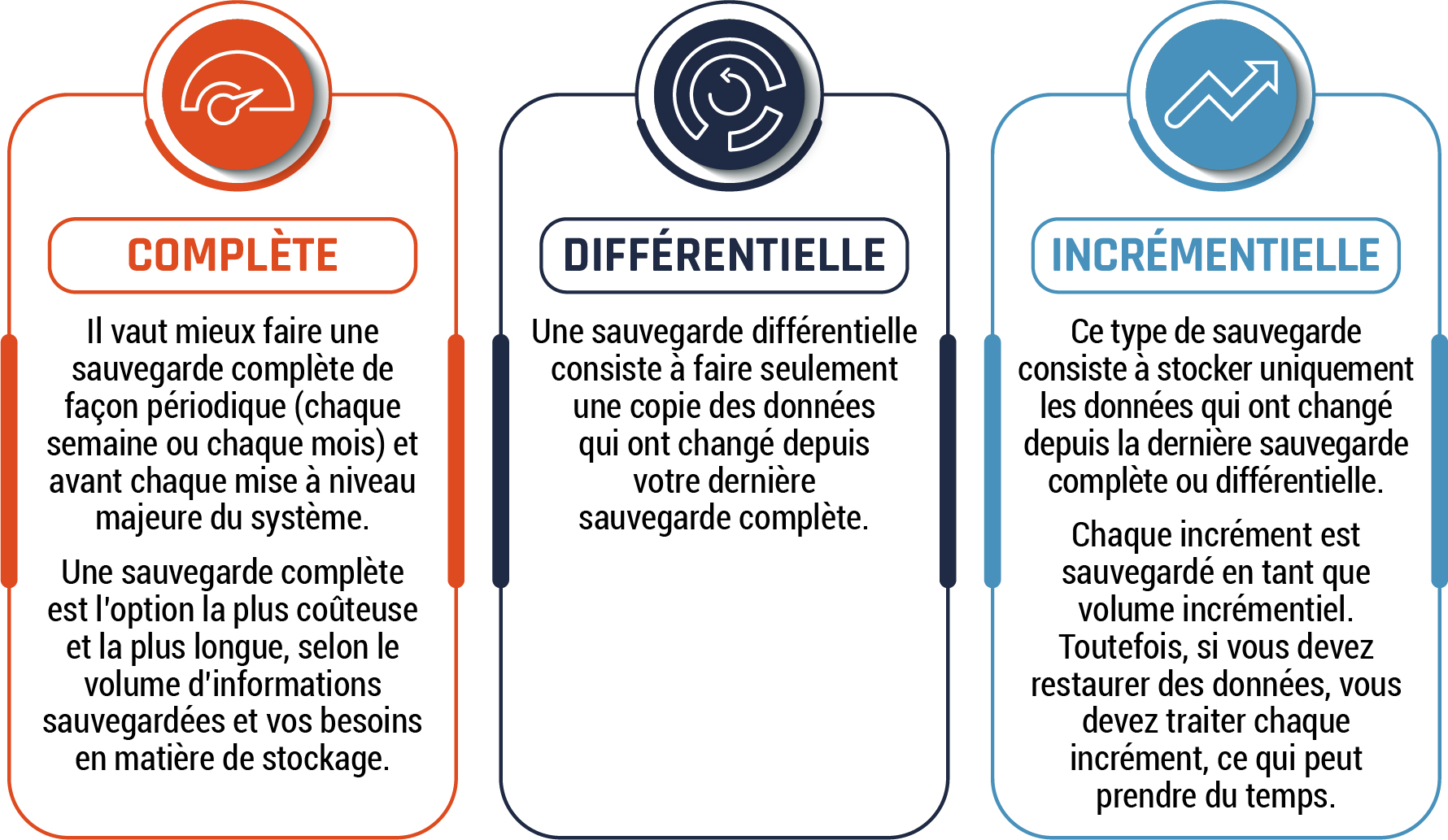 COMPLÈTE

Il vaut mieux faire une sauvegarde complète de façon périodique (chaque semaine ou chaque mois) et avant chaque mise à niveau majeure du système.

Une sauvegarde complète est l'option la plus coûteuse et la plus longue, selon le volume d'informations sauvegardées et vos besoins en matière de stockage.

DIFFÉRENTIELLE

Une sauvegarde différentielle consiste à faire seulement une copie des données qui ont changé depuis votre dernière sauvegarde complète.

INCRÉMENTIELLE

Ce type de sauvegarde consiste à stocker uniquement les données qui ont changé depuis la dernière sauvegarde complète ou différentielle.

Chaque incrément est sauvegardé en tant que volume incrémentiel. Toutefois, si vous devez restaurer des données, vous devez traiter chaque incrément, ce qui peut prendre du temps.